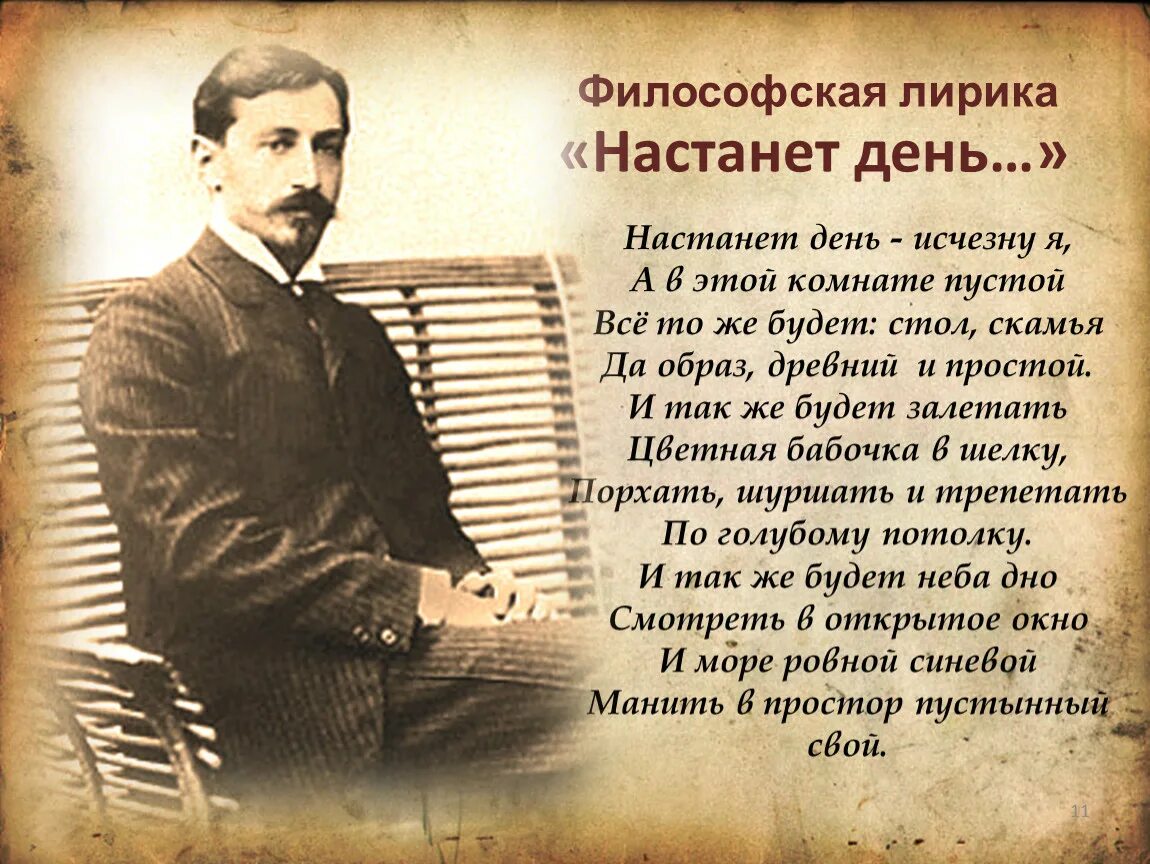 Философская лирика
«Настанет день…»

Настанет день - исчезну я,
А в этой комнате пустой
Всё то же будет: стол, скамья
Да образ, древний  и простой.
И так же будет залетать
Цветная бабочка в шелку,
Порхать, шуршать и трепетать
По голубому потолку.
И так же будет неба дно
Смотреть в открытое окно
И море ровной синевой
Манить в простор пустынный свой.

11